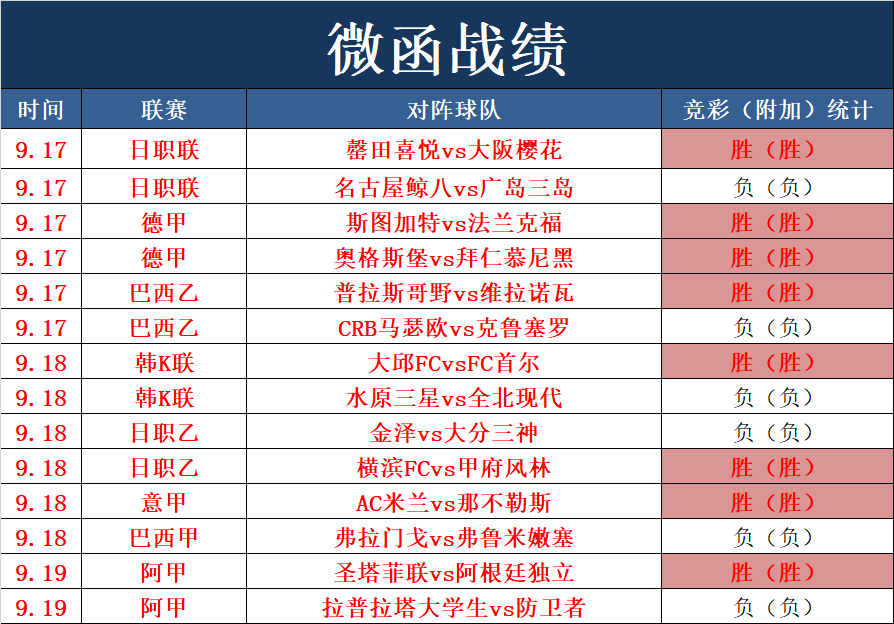 微函战绩

| 时间 | 联赛 | 对阵球队 | 竞彩（附加）统计 |
|---|---|---|---|
| 9.17 | 日职联 | 磐田喜悦vs大阪樱花 | 胜（胜） |
| 9.17 | 日职联 | 名古屋鲸八vs广岛三岛 | 负（负） |
| 9.17 | 德甲 | 斯图加特vs法兰克福 | 胜（胜） |
| 9.17 | 德甲 | 奥格斯堡vs拜仁慕尼黑 | 胜（胜） |
| 9.17 | 巴西乙 | 普拉斯哥野vs维拉诺瓦 | 胜（胜） |
| 9.17 | 巴西乙 | CRB马瑟欧vs克鲁塞罗 | 负（负） |
| 9.18 | 韩K联 | 大邱FCvsFC首尔 | 胜（胜） |
| 9.18 | 韩K联 | 水原三星vs全北现代 | 负（负） |
| 9.18 | 日职乙 | 金泽vs大分三神 | 负（负） |
| 9.18 | 日职乙 | 横滨FCvs甲府风林 | 胜（胜） |
| 9.18 | 意甲 | AC米兰vs那不勒斯 | 胜（胜） |
| 9.18 | 巴西甲 | 弗拉门戈vs弗鲁米嫩塞 | 负（负） |
| 9.19 | 阿甲 | 圣塔菲联vs阿根廷独立 | 胜（胜） |
| 9.19 | 阿甲 | 拉普拉塔大学生vs防卫者 | 负（负） |